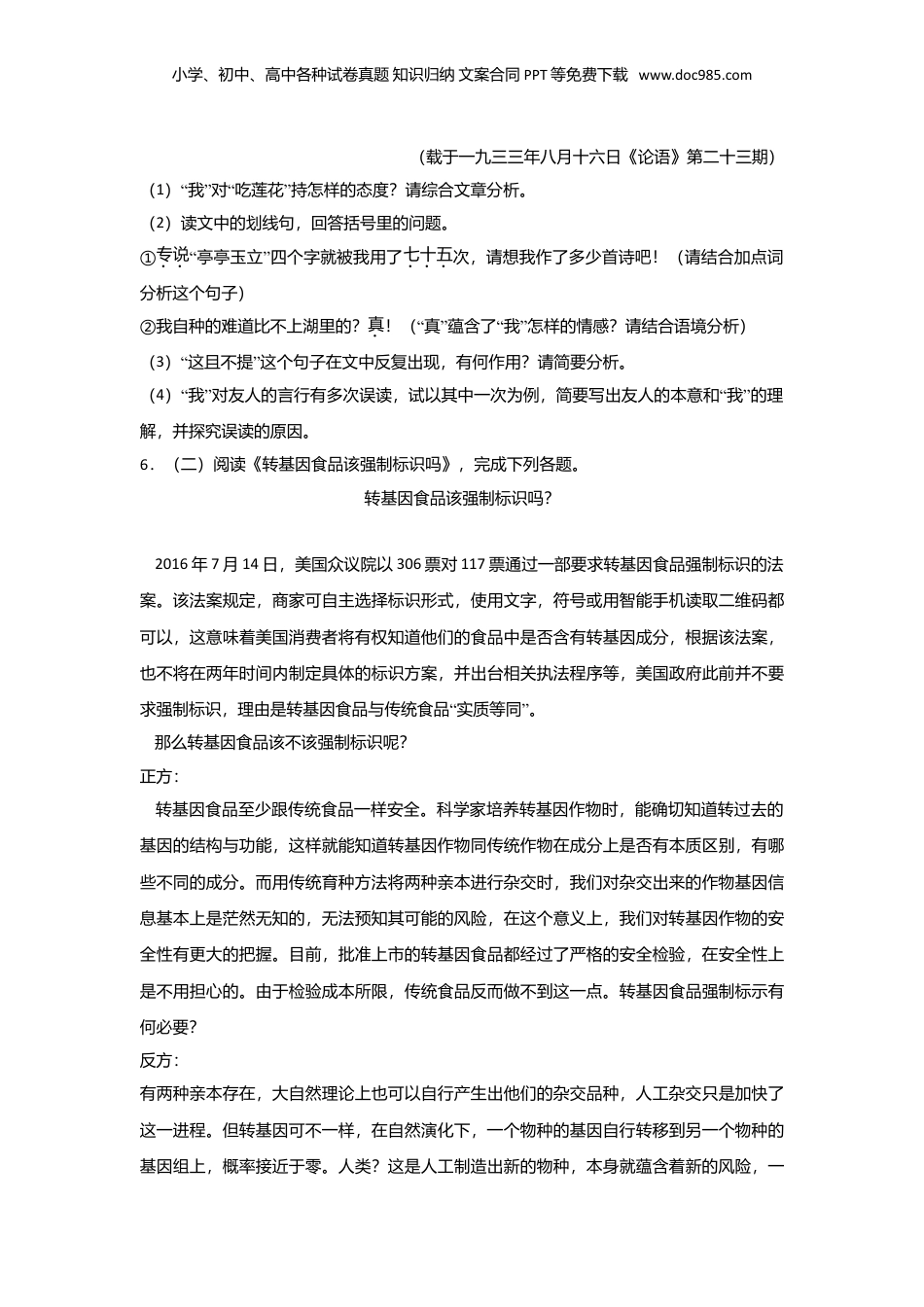 小学、初中、高中各种试卷真题 知识归纳 文案合同 PPT 等免费下载 www.doc985.com

（载于一九三三年八月十六日《论语》第二十三期）

（1）“我”对“吃莲花”持怎样的态度？请综合文章分析。

（2）读文中的划线句，回答括号里的问题。

①专说“亭亭玉立”四个字就被我用了七十五次，请想我作了多少首诗吧！（请结合加点词分析这个句子）

②我自种的难道比不上湖里的？真！（“真”蕴含了“我”怎样的情感？请结合语境分析）

（3）“这且不提”这个句子在文中反复出现，有何作用？请简要分析。

（4）“我”对友人的言行有多次误读，试以其中一次为例，简要写出友人的本意和“我”的理解，并探究误读的原因。

6．（二）阅读《转基因食品该强制标识吗》，完成下列各题。

转基因食品该强制标识吗？

2016 年 7 月 14 日，美国众议院以 306 票对 117 票通过一部要求转基因食品强制标识的法案。该法案规定，商家可自主选择标识形式，使用文字，符号或用智能手机读取二维码都可以，这意味着美国消费者将有权知道他们的食品中是否含有转基因成分，根据该法案，也不将在两年时间内制定具体的标识方案，并出台相关执法程序等，美国政府此前并不要求强制标识，理由是转基因食品与传统食品“实质等同”。

那么转基因食品该不该强制标识呢？

正方：

转基因食品至少跟传统食品一样安全。科学家培养转基因作物时，能确切知道转过去的基因的结构与功能，这样就能知道转基因作物同传统作物在成分上是否有本质区别，有哪些不同的成分。而用传统育种方法将两种亲本进行杂交时，我们对杂交出来的作物基因信息基本上是茫然无知的，无法预知其可能的风险，在这个意义上，我们对转基因作物的安全性有更大的把握。目前，批准上市的转基因食品都经过了严格的安全检验，在安全性上是不用担心的。由于检验成本所限，传统食品反而做不到这一点。转基因食品强制标示有何必要？

反方：

有两种亲本存在，大自然理论上也可以自行产生出他们的杂交品种，人工杂交只是加快了这一进程。但转基因可不一样，在自然演化下，一个物种的基因自行转移到另一个物种的基因组上，概率接近于零。人类？这是人工制造出新的物种，本身就蕴含着新的风险，一